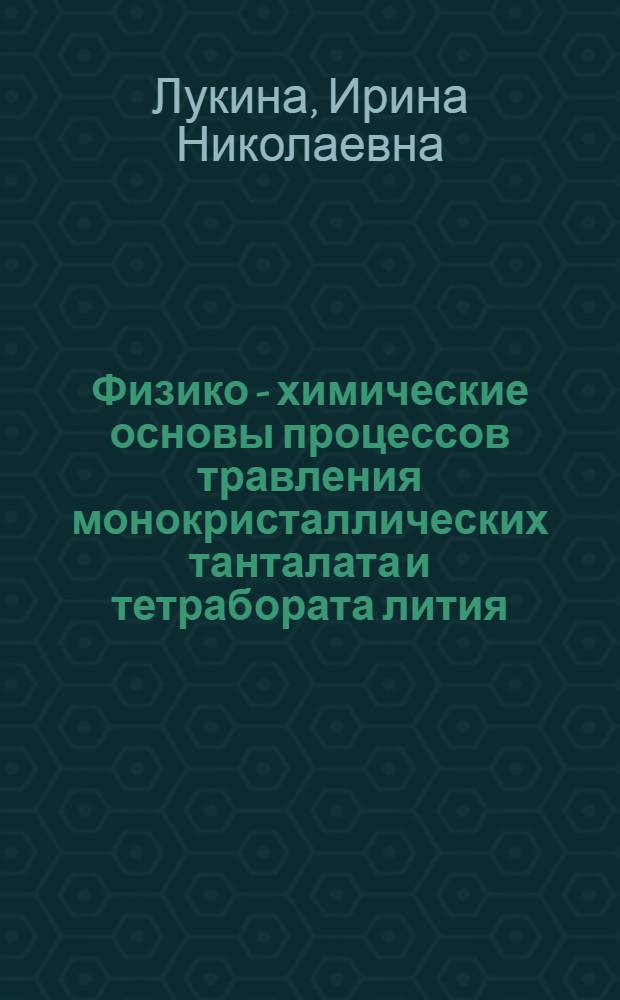 Лукина, Ирина Николаевна

Физико - химические основы процессов травления монокристаллических танталата и тетрабората лития